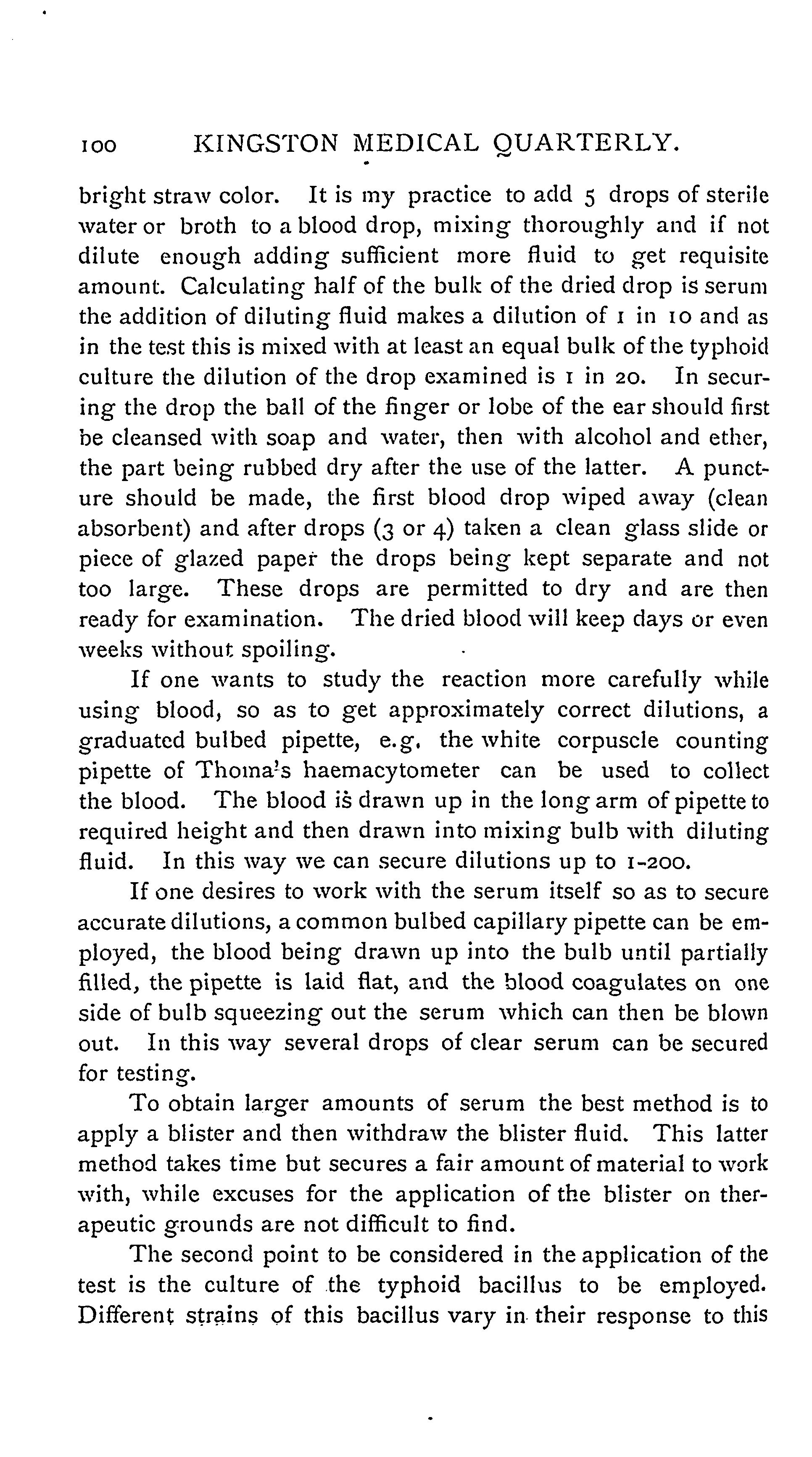 100 KINGSTON MEDICAL QUARTERLY.

bright straw color. It is my practice to add 5 drops of sterile water or broth to a blood drop, mixing thoroughly and if not dilute enough adding sufficient more fluid to get requisite amount. Calculating half of the bulk of the dried drop is serum the addition of diluting fluid makes a dilution of 1 in 10 and as in the test this is mixed with at least an equal bulk of the typhoid culture the dilution of the drop examined is 1 in 20. In securing the drop the ball of the finger or lobe of the ear should first be cleansed with soap and water, then with alcohol and ether, the part being rubbed dry after the use of the latter. A puncture should be made, the first blood drop wiped away (clean absorbent) and after drops (3 or 4) taken a clean glass slide or piece of glazed paper the drops being kept separate and not too large. These drops are permitted to dry and are then ready for examination. The dried blood will keep days or even weeks without spoiling.

If one wants to study the reaction more carefully while using blood, so as to get approximately correct dilutions, a graduated bulbed pipette, e.g. the white corpuscle counting pipette of Thoma's haemacytometer can be used to collect the blood. The blood is drawn up in the long arm of pipette to required height and then drawn into mixing bulb with diluting fluid. In this way we can secure dilutions up to 1-200.

If one desires to work with the serum itself so as to secure accurate dilutions, a common bulbed capillary pipette can be employed, the blood being drawn up into the bulb until partially filled, the pipette is laid flat, and the blood coagulates on one side of bulb squeezing out the serum which can then be blown out. In this way several drops of clear serum can be secured for testing.

To obtain larger amounts of serum the best method is to apply a blister and then withdraw the blister fluid. This latter method takes time but secures a fair amount of material to work with, while excuses for the application of the blister on therapeutic grounds are not difficult to find.

The second point to be considered in the application of the test is the culture of the typhoid bacillus to be employed. Different strains of this bacillus vary in their response to this